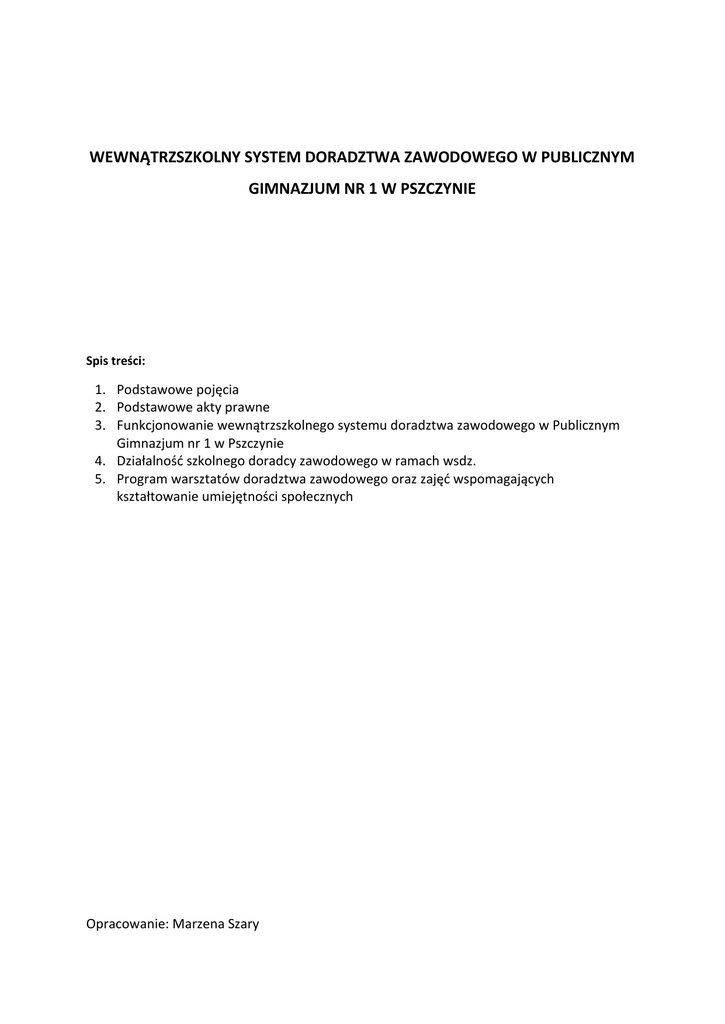 WEWNĄTRZSZKOLNY SYSTEM DORADZTWA ZAWODOWEGO W PUBLICZNYM GIMNAZJUM NR 1 W PSZCZYNIE

Spis treści:

1. Podstawowe pojęcia
2. Podstawowe akty prawne
3. Funkcjonowanie wewnątrzszkolnego systemu doradztwa zawodowego w Publicznym Gimnazjum nr 1 w Pszczynie
4. Działalność szkolnego doradcy zawodowego w ramach wsdz.
5. Program warsztatów doradztwa zawodowego oraz zajęć wspomagających kształtowanie umiejętności społecznych

Opracowanie: Marzena Szary